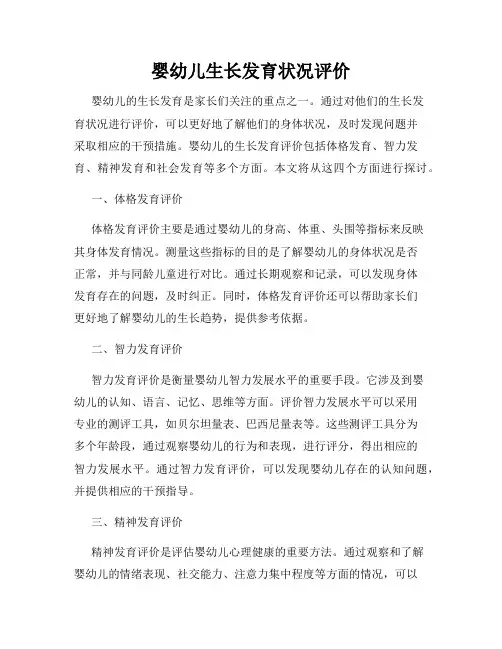 婴幼儿生长发育状况评价

婴幼儿的生长发育是家长们关注的重点之一。通过对他们的生长发育状况进行评价，可以更好地了解他们的身体状况，及时发现问题并采取相应的干预措施。婴幼儿的生长发育评价包括体格发育、智力发育、精神发育和社会发育等多个方面。本文将从这四个方面进行探讨。

一、体格发育评价

体格发育评价主要是通过婴幼儿的身高、体重、头围等指标来反映其身体发育情况。测量这些指标的目的是了解婴幼儿的身体状况是否正常，并与同龄儿童进行对比。通过长期观察和记录，可以发现身体发育存在的问题，及时纠正。同时，体格发育评价还可以帮助家长们更好地了解婴幼儿的生长趋势，提供参考依据。

二、智力发育评价

智力发育评价是衡量婴幼儿智力发展水平的重要手段。它涉及到婴幼儿的认知、语言、记忆、思维等方面。评价智力发展水平可以采用专业的测评工具，如贝尔坦量表、巴西尼量表等。这些测评工具分为多个年龄段，通过观察婴幼儿的行为和表现，进行评分，得出相应的智力发展水平。通过智力发育评价，可以发现婴幼儿存在的认知问题，并提供相应的干预指导。

三、精神发育评价

精神发育评价是评估婴幼儿心理健康的重要方法。通过观察和了解婴幼儿的情绪表现、社交能力、注意力集中程度等方面的情况，可以